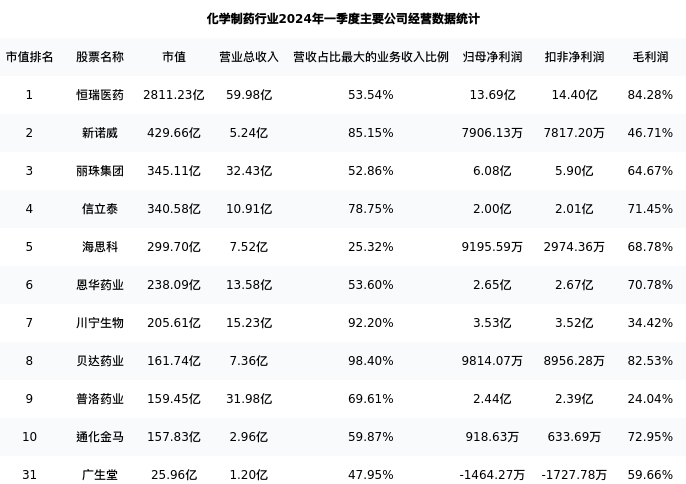 化学制药行业2024年一季度主要公司经营数据统计

| 市值排名 | 股票名称 | 市值 | 营业总收入 | 营收占比最大的业务收入比例 | 归母净利润 | 扣非净利润 | 毛利润 |
|---|---|---|---|---|---|---|---|
| 1 | 恒瑞医药 | 2811.23亿 | 59.98亿 | 53.54% | 13.69亿 | 14.40亿 | 84.28% |
| 2 | 新诺威 | 429.66亿 | 5.24亿 | 85.15% | 7906.13万 | 7817.20万 | 46.71% |
| 3 | 丽珠集团 | 345.11亿 | 32.43亿 | 52.86% | 6.08亿 | 5.90亿 | 64.67% |
| 4 | 信立泰 | 340.58亿 | 10.91亿 | 78.75% | 2.00亿 | 2.01亿 | 71.45% |
| 5 | 海思科 | 299.70亿 | 7.52亿 | 25.32% | 9195.59万 | 2974.36万 | 68.78% |
| 6 | 恩华药业 | 238.09亿 | 13.58亿 | 53.60% | 2.65亿 | 2.67亿 | 70.78% |
| 7 | 川宁生物 | 205.61亿 | 15.23亿 | 92.20% | 3.53亿 | 3.52亿 | 34.42% |
| 8 | 贝达药业 | 161.74亿 | 7.36亿 | 98.40% | 9814.07万 | 8956.28万 | 82.53% |
| 9 | 普洛药业 | 159.45亿 | 31.98亿 | 69.61% | 2.44亿 | 2.39亿 | 24.04% |
| 10 | 通化金马 | 157.83亿 | 2.96亿 | 59.87% | 918.63万 | 633.69万 | 72.95% |
| 31 | 广生堂 | 25.96亿 | 1.20亿 | 47.95% | -1464.27万 | -1727.78万 | 59.66% |